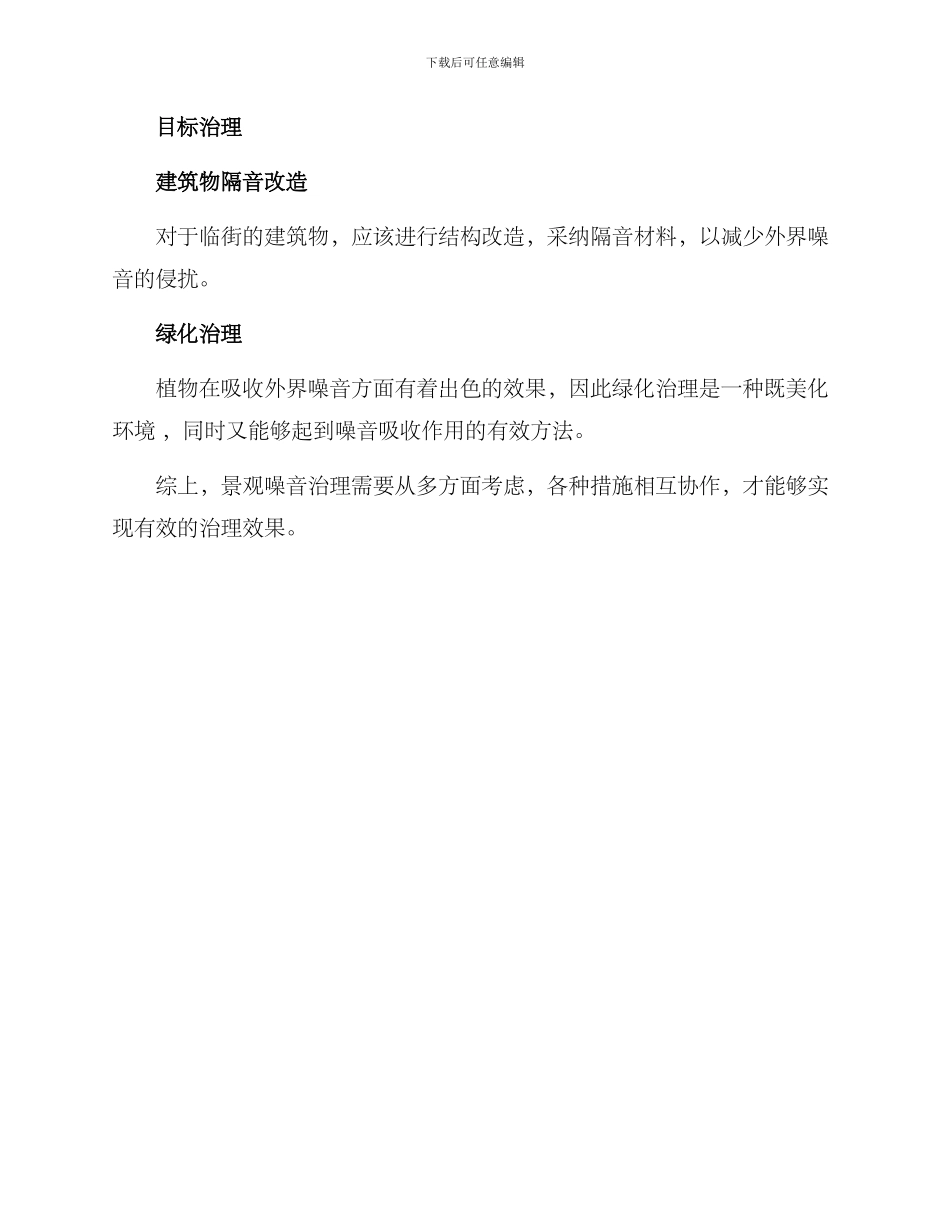 下载后可任意编辑

目标治理

建筑物隔音改造

对于临街的建筑物，应该进行结构改造，采纳隔音材料，以减少外界噪音的侵扰。

绿化治理

植物在吸收外界噪音方面有着出色的效果，因此绿化治理是一种既美化环境，同时又能够起到噪音吸收作用的有效方法。

综上，景观噪音治理需要从多方面考虑，各种措施相互协作，才能够实现有效的治理效果。